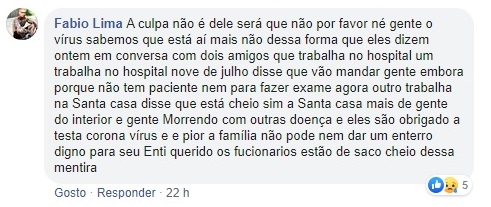 Fabio Lima A culpa não é dele será que não por favor né gente o vírus sabemos que está aí mais não dessa forma que eles dizem ontem em conversa com dois amigos que trabalha no hospital um trabalha no hospital nove de julho disse que vão mandar gente embora porque não tem paciente nem para fazer exame agora outro trabalha na Santa casa disse que está cheio sim a Santa casa mais de gente do interior e gente Morrendo com outras doença e eles são obrigado a testa corona vírus e e pior a família não pode nem dar um enterro digno para seu Enti querido os fucionarios estão de saco cheio dessa mentira

5

Gosto · Responder · 22 h